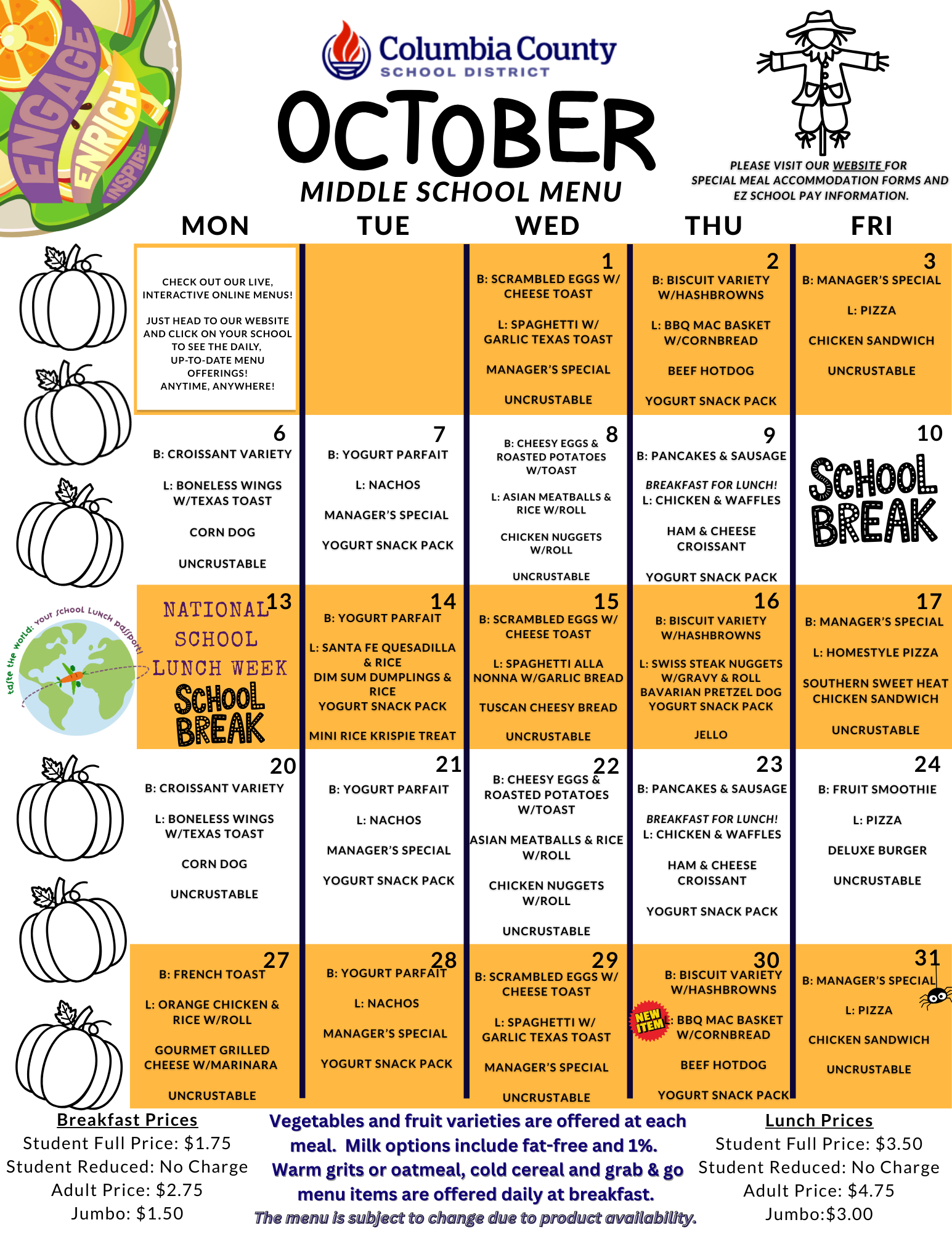 ENGAGE ENRICH INSPIRE

Columbia County SCHOOL DISTRICT

OCTOBER

MIDDLE SCHOOL MENU

PLEASE VISIT OUR WEBSITE FOR SPECIAL MEAL ACCOMMODATION FORMS AND EZ SCHOOL PAY INFORMATION.

| MON | TUE | WED | THU | FRI |
|---|---|---|---|---|
| CHECK OUT OUR LIVE, INTERACTIVE ONLINE MENUS! JUST HEAD TO OUR WEBSITE AND CLICK ON YOUR SCHOOL TO SEE THE DAILY, UP-TO-DATE MENU OFFERINGS! ANYTIME, ANYWHERE! | | 1 B: SCRAMBLED EGGS W/ CHEESE TOAST L: SPAGHETTI W/ GARLIC TEXAS TOAST MANAGER'S SPECIAL UNCRUSTABLE | 2 B: BISCUIT VARIETY W/HASHBROWNS L: BBQ MAC BASKET W/CORNBREAD BEEF HOTDOG YOGURT SNACK PACK | 3 B: MANAGER'S SPECIAL L: PIZZA CHICKEN SANDWICH UNCRUSTABLE |
| 6 B: CROISSANT VARIETY L: BONELESS WINGS W/TEXAS TOAST CORN DOG UNCRUSTABLE | 7 B: YOGURT PARFAIT L: NACHOS MANAGER'S SPECIAL YOGURT SNACK PACK | 8 B: CHEESY EGGS & ROASTED POTATOES W/TOAST L: ASIAN MEATBALLS & RICE W/ROLL CHICKEN NUGGETS W/ROLL UNCRUSTABLE | 9 B: PANCAKES & SAUSAGE BREAKFAST FOR LUNCH! L: CHICKEN & WAFFLES HAM & CHEESE CROISSANT YOGURT SNACK PACK | 10 SCHOOL BREAK |
| 13 NATIONAL SCHOOL LUNCH WEEK SCHOOL BREAK | 14 B: YOGURT PARFAIT L: SANTA FE QUESADILLA & RICE DIM SUM DUMPLINGS & RICE YOGURT SNACK PACK MINI RICE KRISPIE TREAT | 15 B: SCRAMBLED EGGS W/ CHEESE TOAST L: SPAGHETTI ALLA NONNA W/GARLIC BREAD TUSCAN CHEESY BREAD UNCRUSTABLE | 16 B: BISCUIT VARIETY W/HASHBROWNS L: SWISS STEAK NUGGETS W/GRAVY & ROLL BAVARIAN PRETZEL DOG YOGURT SNACK PACK JELLO | 17 B: MANAGER'S SPECIAL L: HOMESTYLE PIZZA SOUTHERN SWEET HEAT CHICKEN SANDWICH UNCRUSTABLE |
| 20 B: CROISSANT VARIETY L: BONELESS WINGS W/TEXAS TOAST CORN DOG UNCRUSTABLE | 21 B: YOGURT PARFAIT L: NACHOS MANAGER'S SPECIAL YOGURT SNACK PACK | 22 B: CHEESY EGGS & ROASTED POTATOES W/TOAST ASIAN MEATBALLS & RICE W/ROLL CHICKEN NUGGETS W/ROLL UNCRUSTABLE | 23 B: PANCAKES & SAUSAGE BREAKFAST FOR LUNCH! L: CHICKEN & WAFFLES HAM & CHEESE CROISSANT YOGURT SNACK PACK | 24 B: FRUIT SMOOTHIE L: PIZZA DELUXE BURGER UNCRUSTABLE |
| 27 B: FRENCH TOAST L: ORANGE CHICKEN & RICE W/ROLL GOURMET GRILLED CHEESE W/MARINARA UNCRUSTABLE | 28 B: YOGURT PARFAIT L: NACHOS MANAGER'S SPECIAL YOGURT SNACK PACK | 29 B: SCRAMBLED EGGS W/ CHEESE TOAST L: SPAGHETTI W/ GARLIC TEXAS TOAST MANAGER'S SPECIAL UNCRUSTABLE | 30 B: BISCUIT VARIETY W/HASHBROWNS NEW ITEM L: BBQ MAC BASKET W/CORNBREAD BEEF HOTDOG YOGURT SNACK PACK | 31 B: MANAGER'S SPECIAL L: PIZZA CHICKEN SANDWICH UNCRUSTABLE |

taste the world: your school lunch passport!

Breakfast Prices
Student Full Price: $1.75
Student Reduced: No Charge
Adult Price: $2.75
Jumbo: $1.50

Vegetables and fruit varieties are offered at each meal. Milk options include fat-free and 1%. Warm grits or oatmeal, cold cereal and grab & go menu items are offered daily at breakfast.
The menu is subject to change due to product availability.

Lunch Prices
Student Full Price: $3.50
Student Reduced: No Charge
Adult Price: $4.75
Jumbo:$3.00